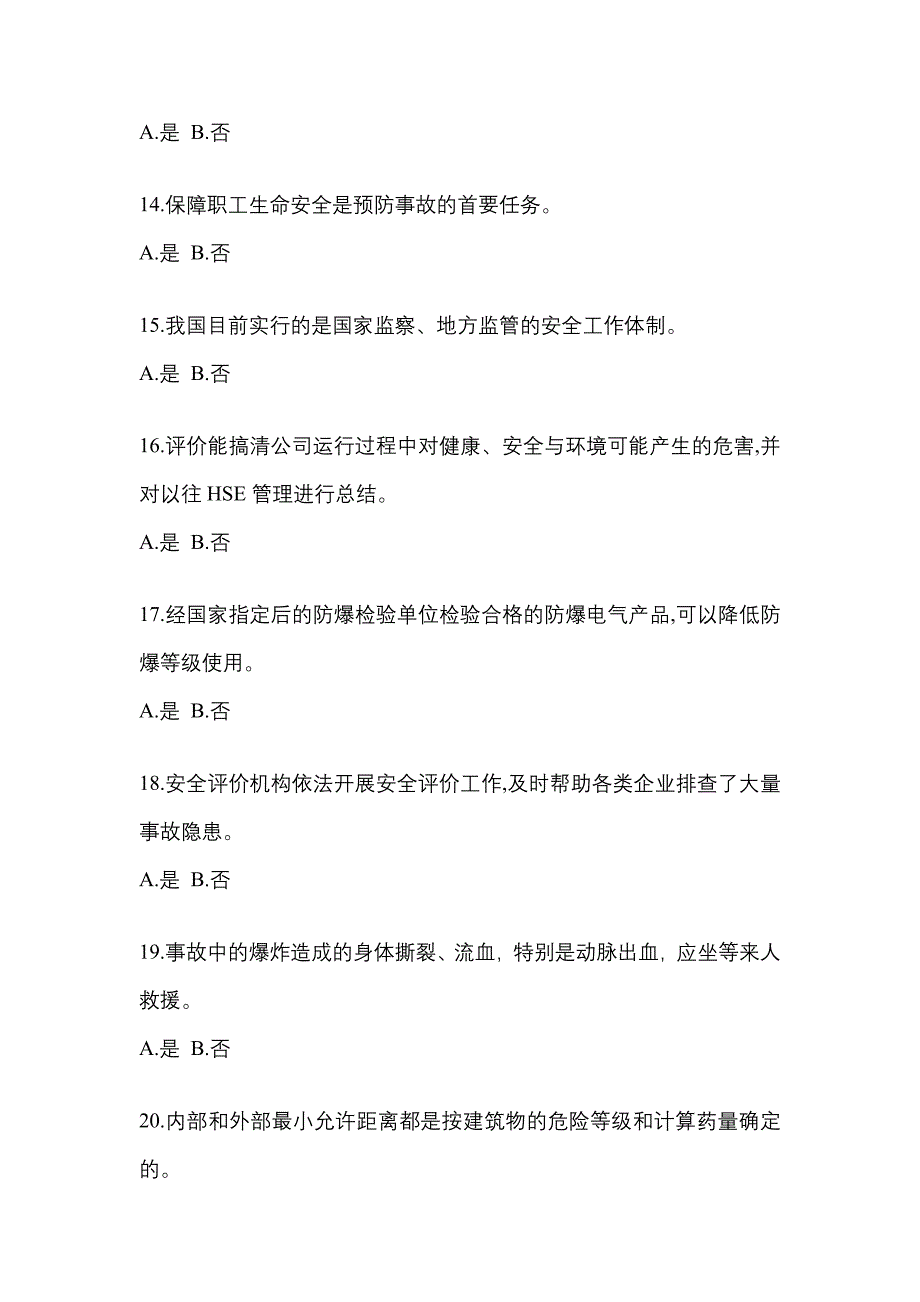 A.是 B.否

14.保障职工生命安全是预防事故的首要任务。

A.是 B.否

15.我国目前实行的是国家监察、地方监管的安全工作体制。

A.是 B.否

16.评价能搞清公司运行过程中对健康、安全与环境可能产生的危害,并对以往 HSE 管理进行总结。

A.是 B.否

17.经国家指定后的防爆检验单位检验合格的防爆电气产品,可以降低防爆等级使用。

A.是 B.否

18.安全评价机构依法开展安全评价工作,及时帮助各类企业排查了大量事故隐患。

A.是 B.否

19.事故中的爆炸造成的身体撕裂、流血，特别是动脉出血，应坐等来人救援。

A.是 B.否

20.内部和外部最小允许距离都是按建筑物的危险等级和计算药量确定的。